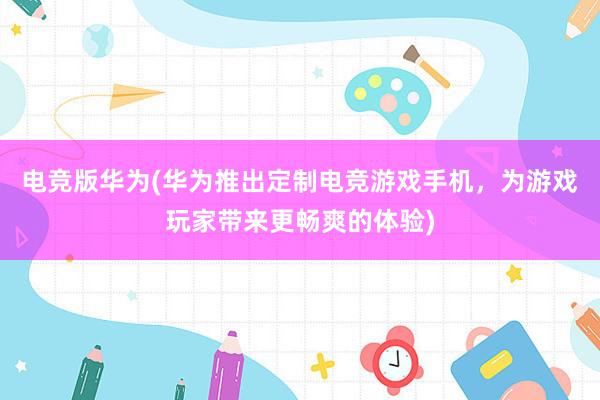 电竞版华为(华为推出定制电竞游戏手机，为游戏玩家带来更畅爽的体验)